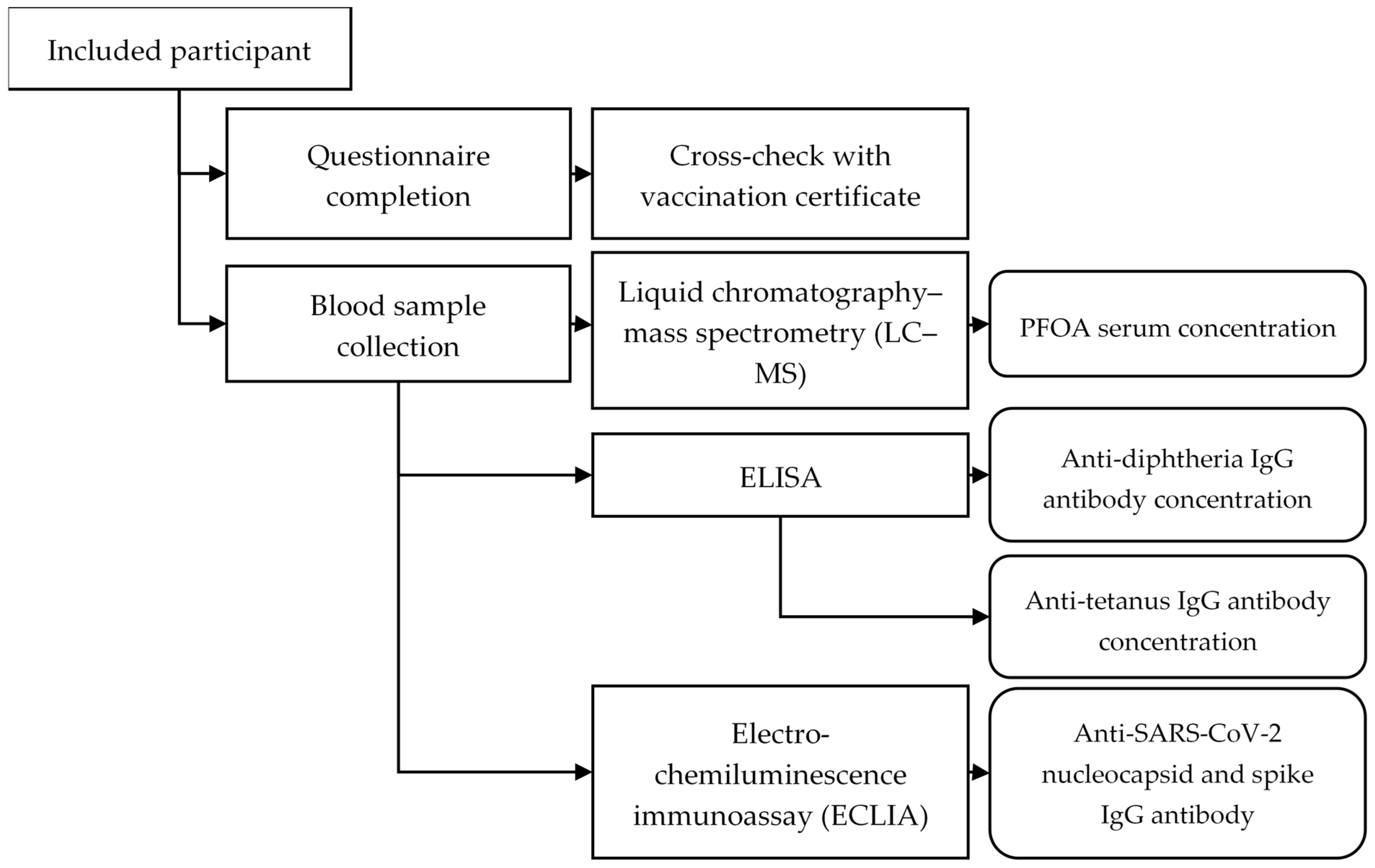 Included participant

Questionnaire completion

Cross-check with vaccination certificate

Blood sample collection

Liquid chromatography–mass spectrometry (LC–MS)

PFOA serum concentration

ELISA

Anti-diphtheria IgG antibody concentration

Anti-tetanus IgG antibody concentration

Electro-chemiluminescence immunoassay (ECLIA)

Anti-SARS-CoV-2 nucleocapsid and spike IgG antibody